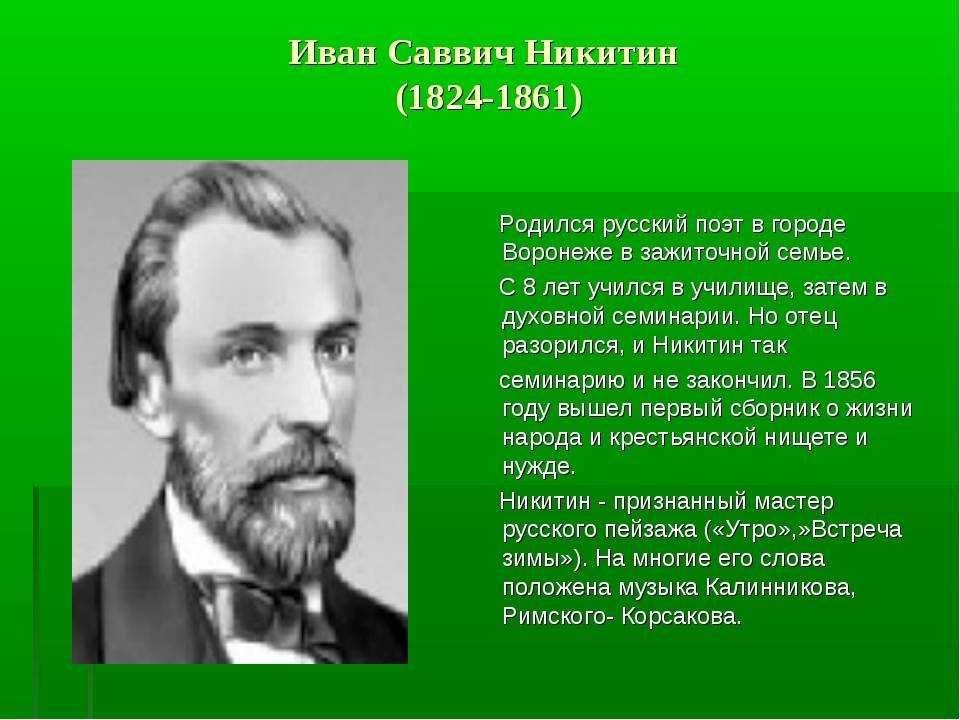 Иван Саввич Никитин
(1824-1861)

Родился русский поэт в городе Воронеже в зажиточной семье.

С 8 лет учился в училище, затем в духовной семинарии. Но отец разорился, и Никитин так

семинарию и не закончил. В 1856 году вышел первый сборник о жизни народа и крестьянской нищете и нужде.

Никитин - признанный мастер русского пейзажа («Утро»,»Встреча зимы»). На многие его слова положена музыка Калинникова, Римского- Корсакова.